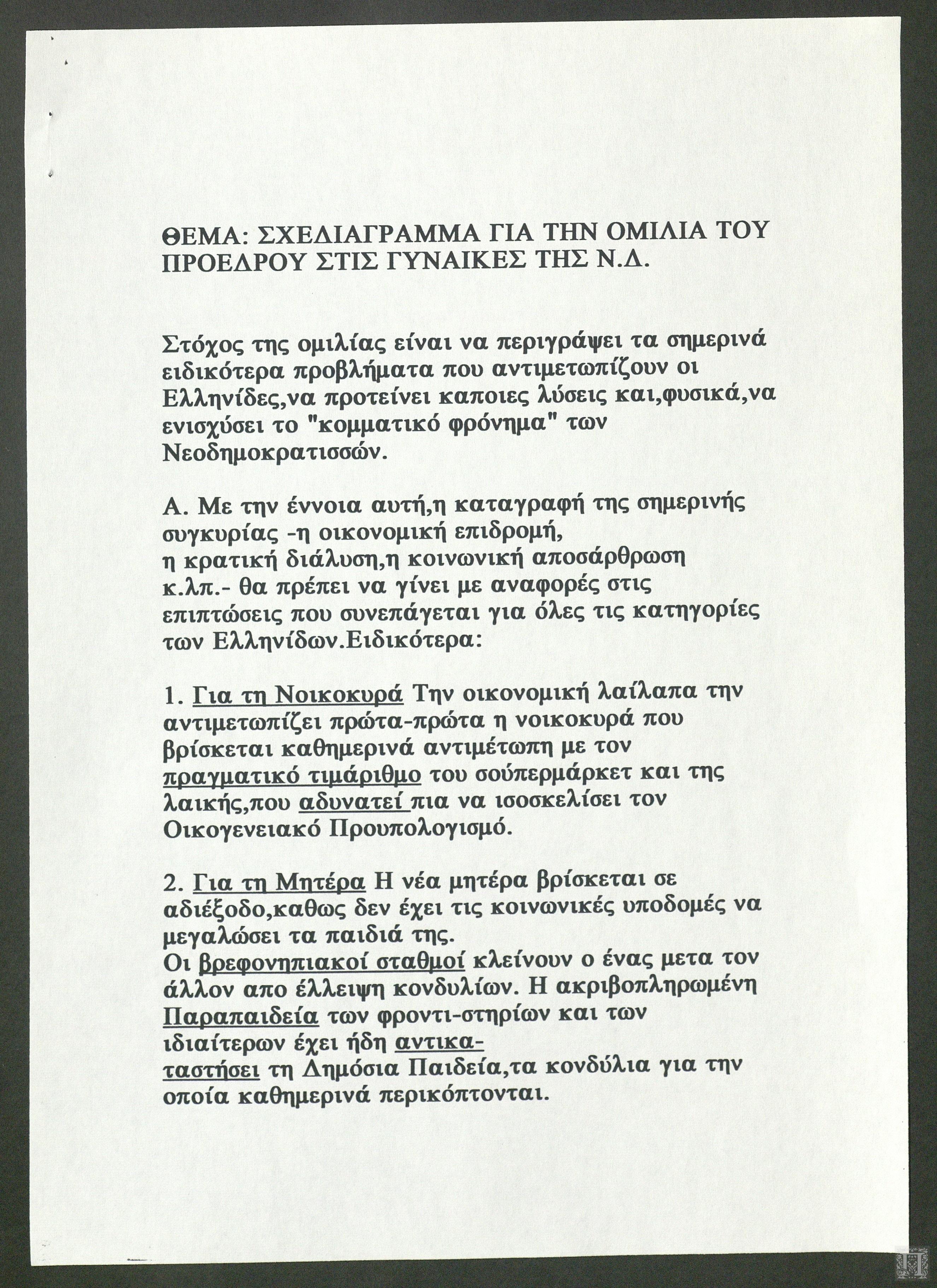 ΘΕΜΑ: ΣΧΕΔΙΑΓΡΑΜΜΑ ΓΙΑ ΤΗΝ ΟΜΙΛΙΑ ΤΟΥ ΠΡΟΕΔΡΟΥ ΣΤΙΣ ΓΥΝΑΙΚΕΣ ΤΗΣ Ν.Δ.

Στόχος της ομιλίας είναι να περιγράψει τα σημερινά ειδικότερα προβλήματα που αντιμετωπίζουν οι Ελληνίδες,να προτείνει καποιες λύσεις και,φυσικά,να ενισχύσει το "κομματικό φρόνημα" των Νεοδημοκρατισσών.

Α. Με την έννοια αυτή,η καταγραφή της σημερινής συγκυρίας -η οικονομική επιδρομή, η κρατική διάλυση,η κοινωνική αποσάρθρωση κ.λπ.- θα πρέπει να γίνει με αναφορές στις επιπτώσεις που συνεπάγεται για όλες τις κατηγορίες των Ελληνίδων.Ειδικότερα:

1. Για τη Νοικοκυρά Την οικονομική λαίλαπα την αντιμετωπίζει πρώτα-πρώτα η νοικοκυρά που βρίσκεται καθημερινά αντιμέτωπη με τον πραγματικό τιμάριθμο του σούπερμάρκετ και της λαικής,που αδυνατεί πια να ισοσκελίσει τον Οικογενειακό Προυπολογισμό.

2. Για τη Μητέρα Η νέα μητέρα βρίσκεται σε αδιέξοδο,καθως δεν έχει τις κοινωνικές υποδομές να μεγαλώσει τα παιδιά της.
Οι βρεφονηπιακοί σταθμοί κλείνουν ο ένας μετα τον άλλον απο έλλειψη κονδυλίων. Η ακριβοπληρωμένη Παραπαιδεία των φροντι-στηρίων και των ιδιαίτερων έχει ήδη αντικαταστήσει τη Δημόσια Παιδεία,τα κονδύλια για την οποία καθημερινά περικόπτονται.